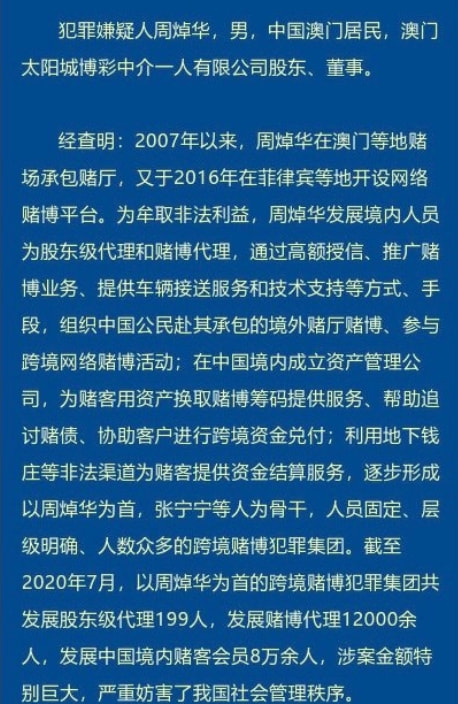 犯罪嫌疑人周焯华，男，中国澳门居民，澳门太阳城博彩中介一人有限公司股东、董事。

经查明：2007年以来，周焯华在澳门等地赌场承包赌厅，又于2016年在菲律宾等地开设网络赌博平台。为牟取非法利益，周焯华发展境内人员为股东级代理和赌博代理，通过高额授信、推广赌博业务、提供车辆接送服务和技术支持等方式、手段，组织中国公民赴其承包的境外赌厅赌博、参与跨境网络赌博活动；在中国境内成立资产管理公司，为赌客用资产换取赌博筹码提供服务、帮助追讨赌债、协助客户进行跨境资金兑付；利用地下钱庄等非法渠道为赌客提供资金结算服务，逐步形成以周焯华为首，张宁宁等人为骨干，人员固定、层级明确、人数众多的跨境赌博犯罪集团。截至2020年7月，以周焯华为首的跨境赌博犯罪集团共发展股东级代理199人，发展赌博代理12000余人，发展中国境内赌客会员8万余人，涉案金额特别巨大，严重妨害了我国社会管理秩序。